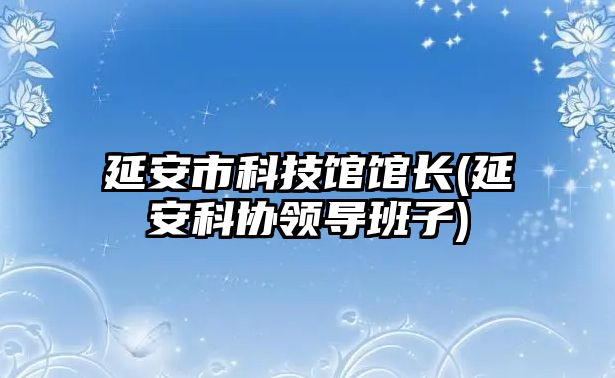 延安市科技馆馆长(延安科协领导班子)